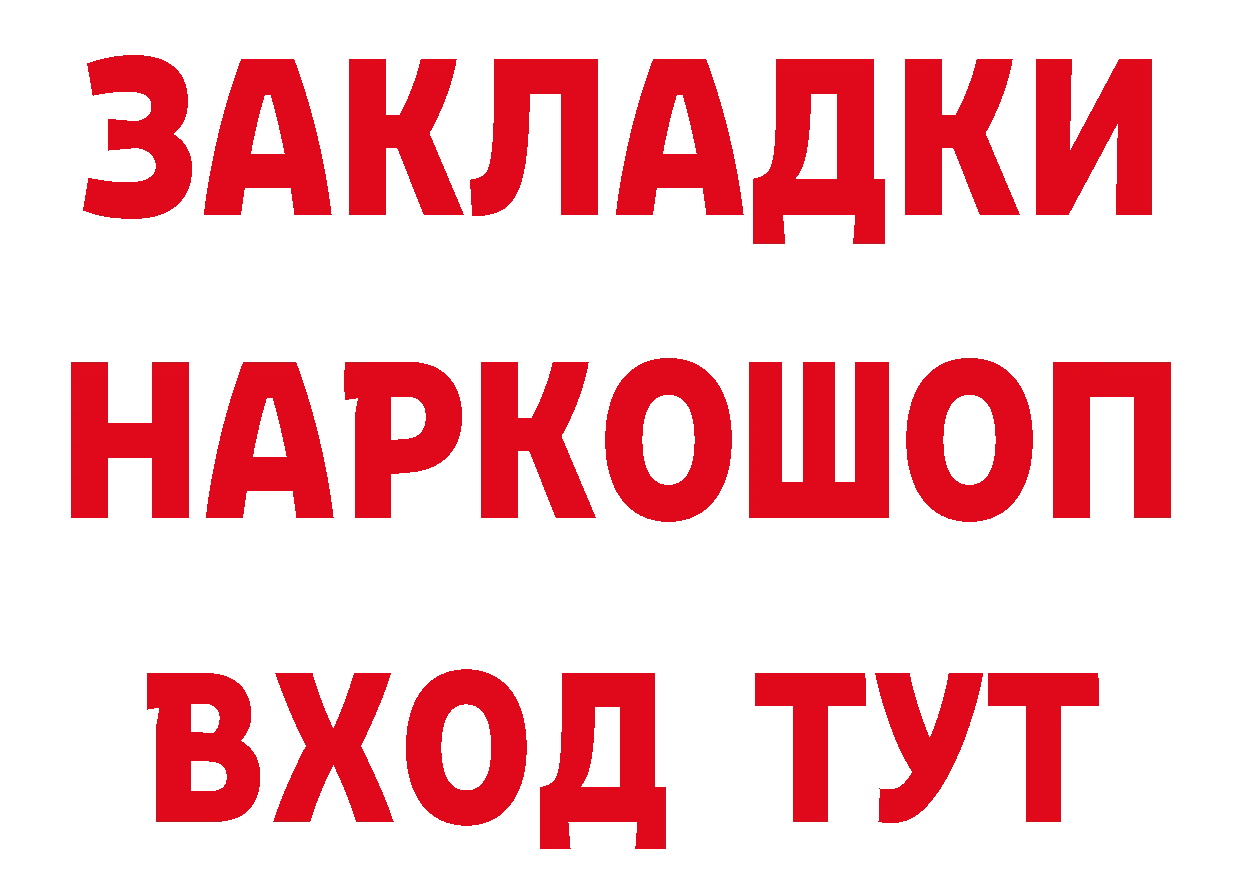 ЗАКЛАДКИ НАРКОШОП ВХОД ТУТ